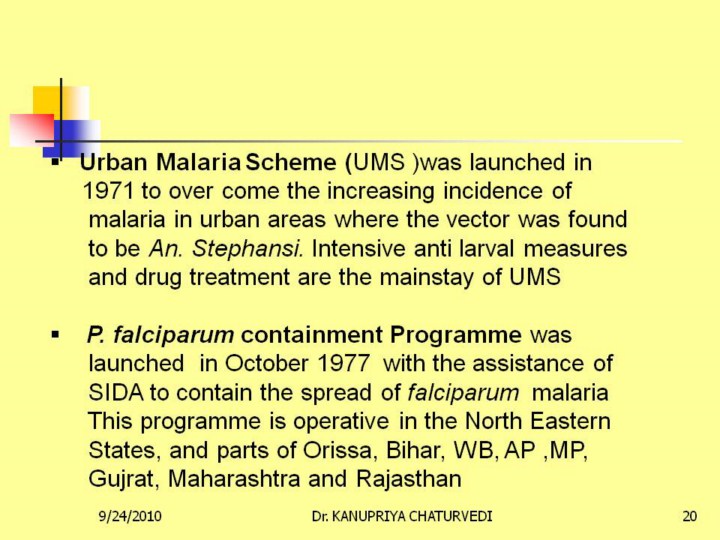 ▪ Urban Malaria Scheme (UMS )was launched in 1971 to over come the increasing incidence of malaria in urban areas where the vector was found to be An. Stephansi. Intensive anti larval measures and drug treatment are the mainstay of UMS

▪ P. falciparum containment Programme was launched in October 1977 with the assistance of SIDA to contain the spread of falciparum malaria This programme is operative in the North Eastern States, and parts of Orissa, Bihar, WB, AP ,MP, Gujrat, Maharashtra and Rajasthan

9/24/2010 Dr. KANUPRIYA CHATURVEDI 20